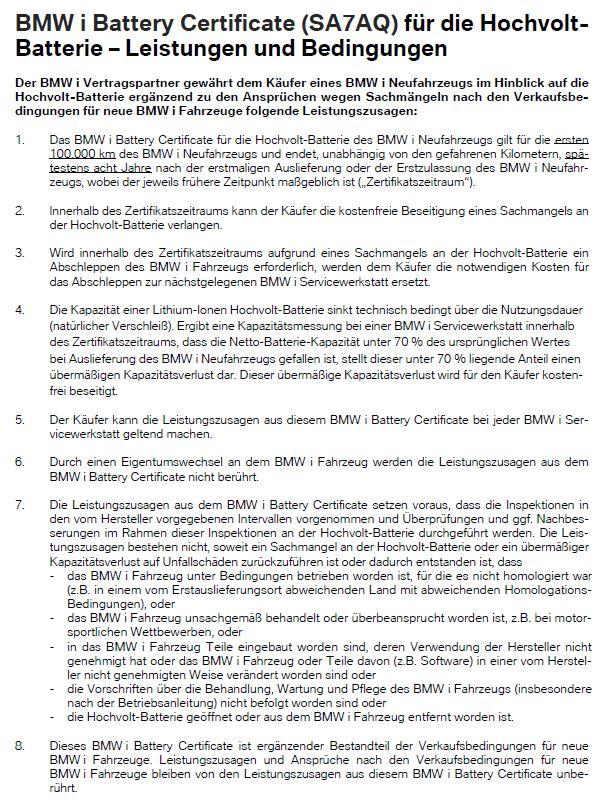 BMW i Battery Certificate (SA7AQ) für die Hochvolt-Batterie – Leistungen und Bedingungen

Der BMW i Vertragspartner gewährt dem Käufer eines BMW i Neufahrzeugs im Hinblick auf die Hochvolt-Batterie ergänzend zu den Ansprüchen wegen Sachmängeln nach den Verkaufsbedingungen für neue BMW i Fahrzeuge folgende Leistungszusagen:

1. Das BMW i Battery Certificate für die Hochvolt-Batterie des BMW i Neufahrzeugs gilt für die ersten 100.000 km des BMW i Neufahrzeugs und endet, unabhängig von den gefahrenen Kilometern, spätestens acht Jahre nach der erstmaligen Auslieferung oder der Erstzulassung des BMW i Neufahrzeugs, wobei der jeweils frühere Zeitpunkt maßgeblich ist („Zertifikatszeitraum").

2. Innerhalb des Zertifikatszeitraums kann der Käufer die kostenfreie Beseitigung eines Sachmangels an der Hochvolt-Batterie verlangen.

3. Wird innerhalb des Zertifikatszeitraums aufgrund eines Sachmangels an der Hochvolt-Batterie ein Abschleppen des BMW i Fahrzeugs erforderlich, werden dem Käufer die notwendigen Kosten für das Abschleppen zur nächstgelegenen BMW i Servicewerkstatt ersetzt.

4. Die Kapazität einer Lithium-Ionen Hochvolt-Batterie sinkt technisch bedingt über die Nutzungsdauer (natürlicher Verschleiß). Ergibt eine Kapazitätsmessung bei einer BMW i Servicewerkstatt innerhalb des Zertifikatszeitraums, dass die Netto-Batterie-Kapazität unter 70 % des ursprünglichen Wertes bei Auslieferung des BMW i Neufahrzeugs gefallen ist, stellt dieser unter 70 % liegende Anteil einen übermäßigen Kapazitätsverlust dar. Dieser übermäßige Kapazitätsverlust wird für den Käufer kostenfrei beseitigt.

5. Der Käufer kann die Leistungszusagen aus diesem BMW i Battery Certificate bei jeder BMW i Servicewerkstatt geltend machen.

6. Durch einen Eigentumswechsel an dem BMW i Fahrzeug werden die Leistungszusagen aus dem BMW i Battery Certificate nicht berührt.

7. Die Leistungszusagen aus dem BMW i Battery Certificate setzen voraus, dass die Inspektionen in den vom Hersteller vorgegebenen Intervallen vorgenommen und Überprüfungen und ggf. Nachbesserungen im Rahmen dieser Inspektionen an der Hochvolt-Batterie durchgeführt werden. Die Leistungszusagen bestehen nicht, soweit ein Sachmangel an der Hochvolt-Batterie oder ein übermäßiger Kapazitätsverlust auf Unfallschäden zurückzuführen ist oder dadurch entstanden ist, dass
- das BMW i Fahrzeug unter Bedingungen betrieben worden ist, für die es nicht homologiert war (z.B. in einem vom Erstauslieferungsort abweichenden Land mit abweichenden Homologations-Bedingungen), oder
- das BMW i Fahrzeug unsachgemäß behandelt oder überbeansprucht worden ist, z.B. bei motorsportlichen Wettbewerben, oder
- in das BMW i Fahrzeug Teile eingebaut worden sind, deren Verwendung der Hersteller nicht genehmigt hat oder das BMW i Fahrzeug oder Teile davon (z.B. Software) in einer vom Hersteller nicht genehmigten Weise verändert worden sind oder
- die Vorschriften über die Behandlung, Wartung und Pflege des BMW i Fahrzeugs (insbesondere nach der Betriebsanleitung) nicht befolgt worden sind oder
- die Hochvolt-Batterie geöffnet oder aus dem BMW i Fahrzeug entfernt worden ist.

8. Dieses BMW i Battery Certificate ist ergänzender Bestandteil der Verkaufsbedingungen für neue BMW i Fahrzeuge. Leistungszusagen und Ansprüche nach den Verkaufsbedingungen für neue BMW i Fahrzeuge bleiben von den Leistungszusagen aus diesem BMW i Battery Certificate unberührt.